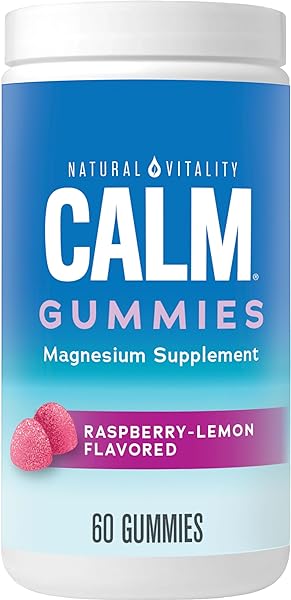 NATURAL VITALITY

CALM®

GUMMIES

Magnesium Supplement

RASPBERRY-LEMON FLAVORED

60 GUMMIES